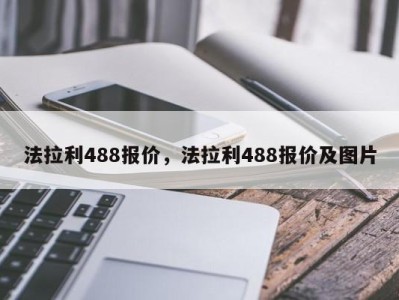 法拉利488报价，法拉利488报价及图片